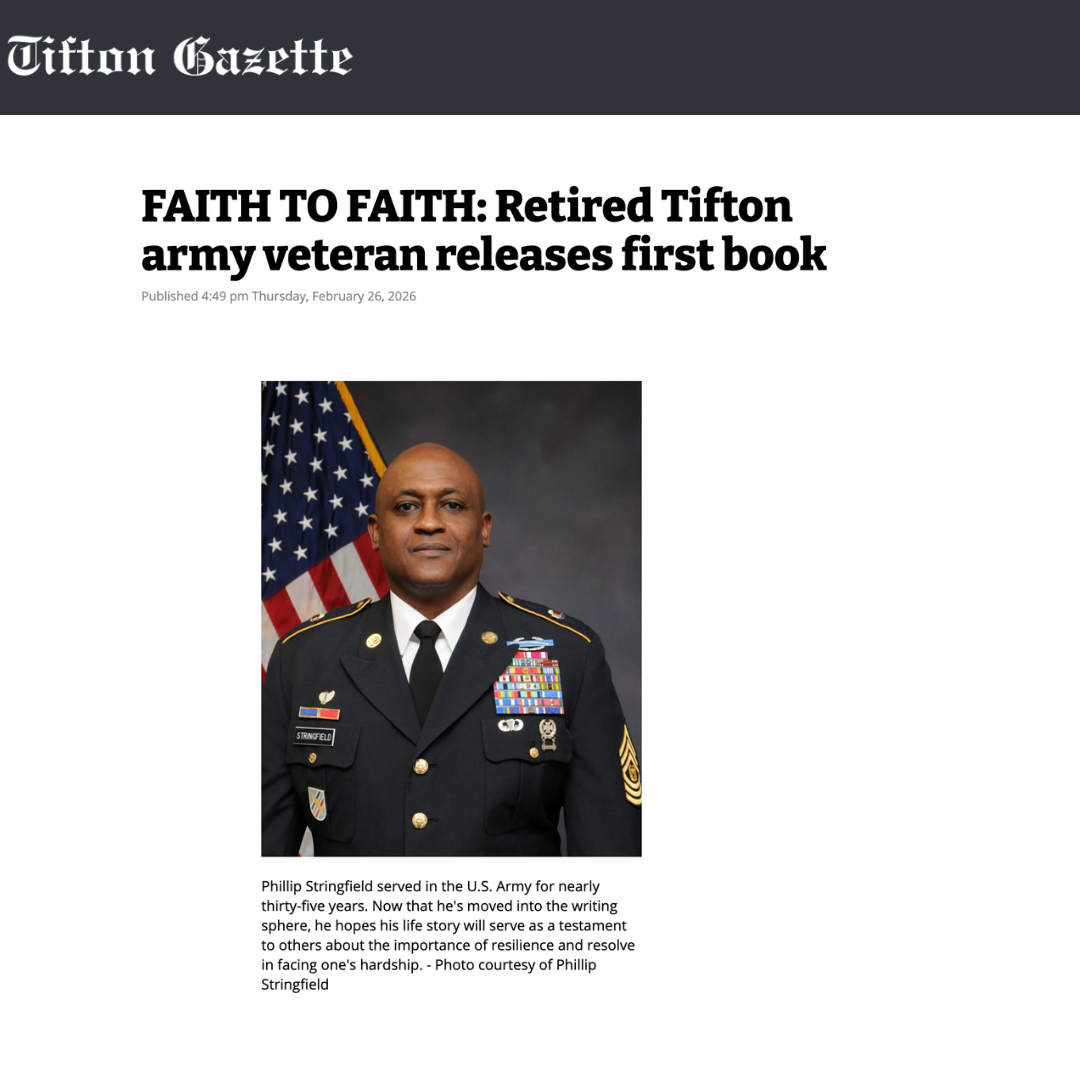 Tifton Gazette

FAITH TO FAITH: Retired Tifton army veteran releases first book

Published 4:49 pm Thursday, February 26, 2026

STRINGFIELD

Phillip Stringfield served in the U.S. Army for nearly thirty-five years. Now that he's moved into the writing sphere, he hopes his life story will serve as a testament to others about the importance of resilience and resolve in facing one's hardship. - Photo courtesy of Phillip Stringfield